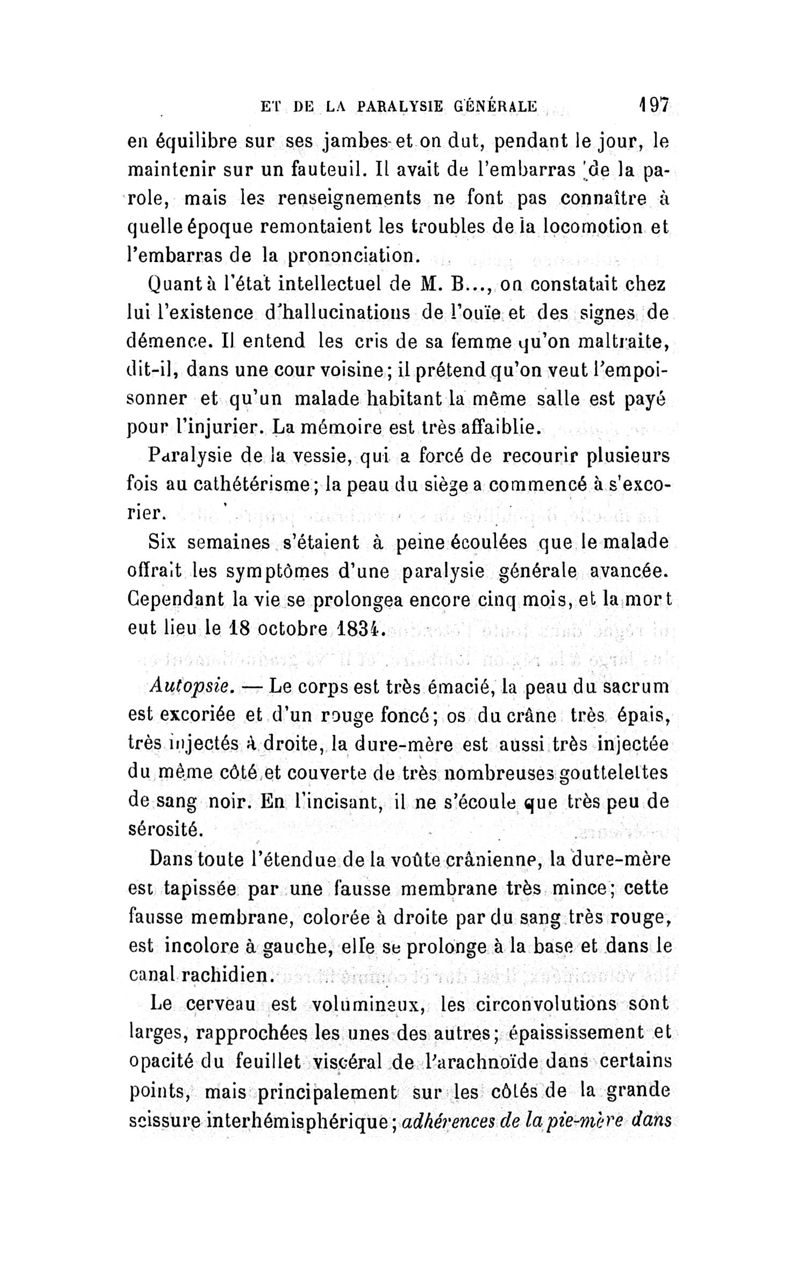 ET DE LA PARALYSIE GÉNÉRALE 197

en équilibre sur ses jambes et on dut, pendant le jour, le maintenir sur un fauteuil. Il avait de l'embarras de la parole, mais les renseignements ne font pas connaître à quelle époque remontaient les troubles de la locomotion et l'embarras de la prononciation.

Quant à l'état intellectuel de M. B..., on constatait chez lui l'existence d'hallucinations de l'ouïe et des signes de démence. Il entend les cris de sa femme qu'on maltraite, dit-il, dans une cour voisine; il prétend qu'on veut l'empoisonner et qu'un malade habitant la même salle est payé pour l'injurier. La mémoire est très affaiblie.

Paralysie de la vessie, qui a forcé de recourir plusieurs fois au cathétérisme; la peau du siège a commencé à s'excorier.

Six semaines s'étaient à peine écoulées que le malade offrait les symptômes d'une paralysie générale avancée. Cependant la vie se prolongea encore cinq mois, et la mort eut lieu le 18 octobre 1834.

Autopsie. — Le corps est très émacié, la peau du sacrum est excoriée et d'un rouge foncé; os du crâne très épais, très injectés à droite, la dure-mère est aussi très injectée du même côté et couverte de très nombreuses gouttelettes de sang noir. En l'incisant, il ne s'écoule que très peu de sérosité.

Dans toute l'étendue de la voûte crânienne, la dure-mère est tapissée par une fausse membrane très mince; cette fausse membrane, colorée à droite par du sang très rouge, est incolore à gauche, elle se prolonge à la base et dans le canal rachidien.

Le cerveau est volumineux, les circonvolutions sont larges, rapprochées les unes des autres; épaississement et opacité du feuillet viscéral de l'arachnoïde dans certains points, mais principalement sur les côtés de la grande scissure interhémisphérique; adhérences de la pie-mère dans